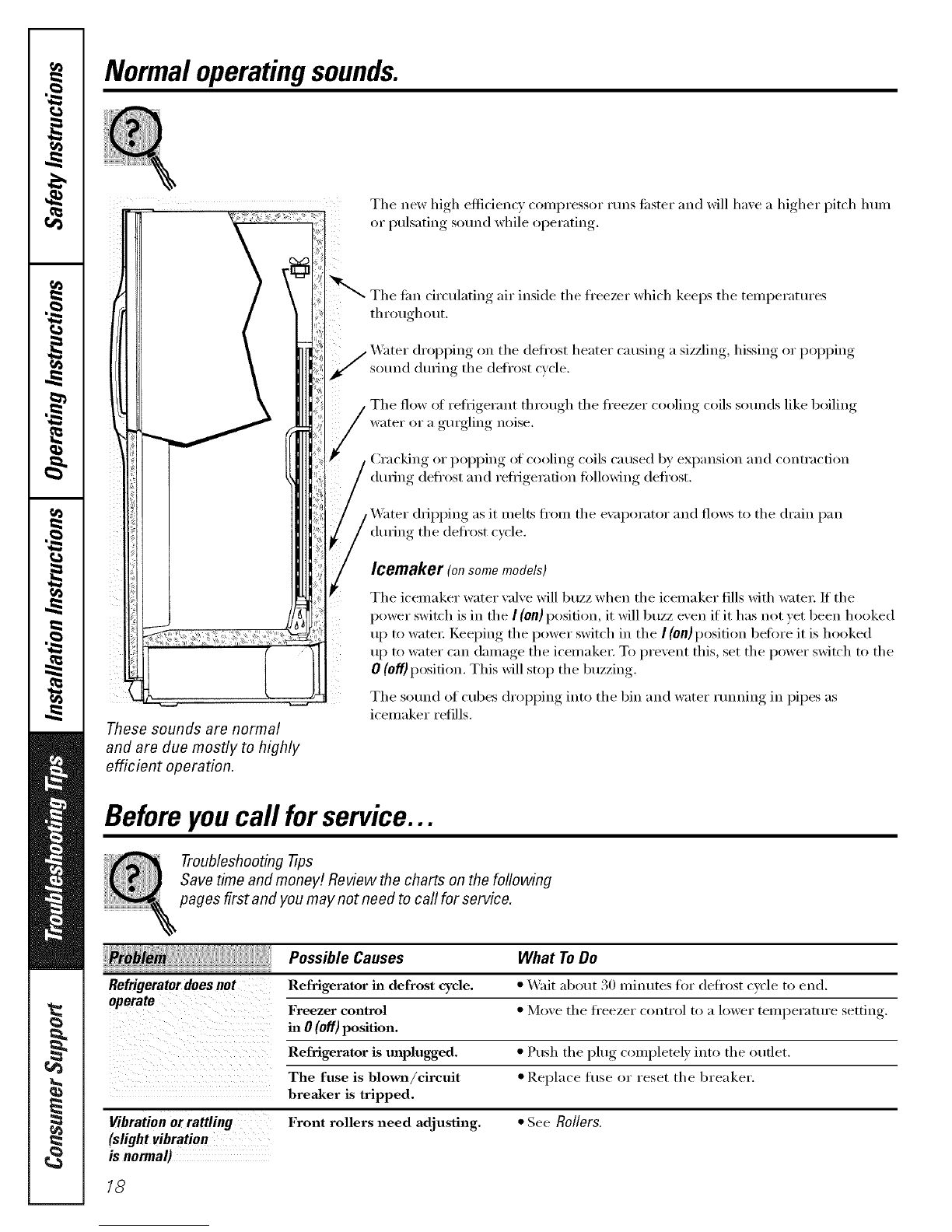 Safety Instructions

Operating Instructions

Installation Instructions

Troubleshooting Tips

Consumer Support

Normal operating sounds.

The new high efficiency compressor runs faster and will have a higher pitch hum or pulsating sound while operating.

The fan circulating air inside the freezer which keeps the temperatures throughout.

Water dropping on the defrost heater causing a sizzling, hissing or popping sound during the defrost cycle.

The flow of refrigerant through the freezer cooling coils sounds like boiling water or a gurgling noise.

Cracking or popping of cooling coils caused by expansion and contraction during defrost and refrigeration following defrost.

Water dripping as it melts from the evaporator and flows to the drain pan during the defrost cycle.

Icemaker (on some models)

The icemaker water valve will buzz when the icemaker fills with water. If the power switch is in the I (on) position, it will buzz even if it has not yet been hooked up to water. Keeping the power switch in the I (on) position before it is hooked up to water can damage the icemaker. To prevent this, set the power switch to the O (off) position. This will stop the buzzing.

The sound of cubes dropping into the bin and water running in pipes as icemaker refills.

These sounds are normal and are due mostly to highly efficient operation.

Before you call for service...

Troubleshooting Tips
Save time and money! Review the charts on the following pages first and you may not need to call for service.

| Problem | Possible Causes | What To Do |
|---|---|---|
| Refrigerator does not operate | Refrigerator in defrost cycle. | • Wait about 30 minutes for defrost cycle to end. |
| | Freezer control in O (off) position. | • Move the freezer control to a lower temperature setting. |
| | Refrigerator is unplugged. | • Push the plug completely into the outlet. |
| | The fuse is blown/circuit breaker is tripped. | • Replace fuse or reset the breaker. |
| Vibration or rattling (slight vibration is normal) | Front rollers need adjusting. | • See Rollers. |

18